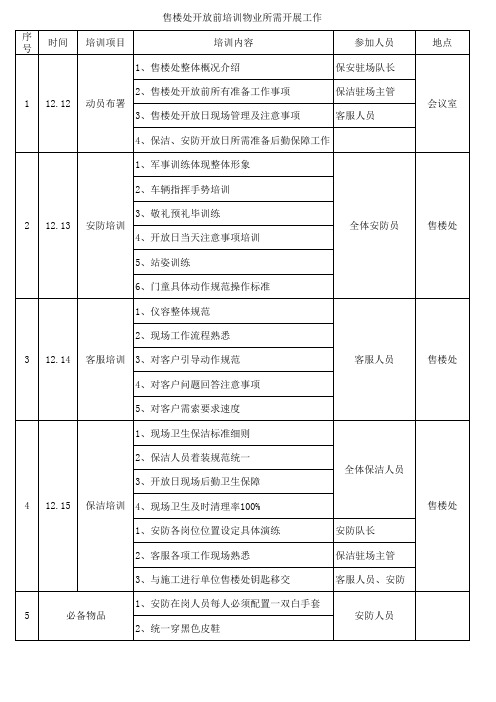 售楼处开放前培训物业所需开展工作

| 序号 | 时间 | 培训项目 | 培训内容 | 参加人员 | 地点 |
|---|---|---|---|---|---|
| 1 | 12.12 | 动员布署 | 1、售楼处整体概况介绍 | 保安驻场队长 | 会议室 |
| | | | 2、售楼处开放前所有准备工作事项 | 保洁驻场主管 | |
| | | | 3、售楼处开放日现场管理及注意事项 | 客服人员 | |
| | | | 4、保洁、安防开放日所需准备后勤保障工作 | | |
| 2 | 12.13 | 安防培训 | 1、军事训练体现整体形象 | 全体安防员 | 售楼处 |
| | | | 2、车辆指挥手势培训 | | |
| | | | 3、敬礼预礼毕训练 | | |
| | | | 4、开放日当天注意事项培训 | | |
| | | | 5、站姿训练 | | |
| | | | 6、门童具体动作规范操作标准 | | |
| 3 | 12.14 | 客服培训 | 1、仪容整体规范 | 客服人员 | 售楼处 |
| | | | 2、现场工作流程熟悉 | | |
| | | | 3、对客户引导动作规范 | | |
| | | | 4、对客户问题回答注意事项 | | |
| | | | 5、对客户需索要求速度 | | |
| 4 | 12.15 | 保洁培训 | 1、现场卫生保洁标准细则 | 全体保洁人员 | 售楼处 |
| | | | 2、保洁人员着装规范统一 | | |
| | | | 3、开放日现场后勤卫生保障 | | |
| | | | 4、现场卫生及时清理率100% | | |
| | | | 1、安防各岗位位置设定具体演练 | 安防队长 | |
| | | | 2、客服各项工作现场熟悉 | 保洁驻场主管 | |
| | | | 3、与施工进行单位售楼处钥匙移交 | 客服人员、安防 | |
| 5 | 必备物品 | | 1、安防在岗人员每人必须配置一双白手套 | 安防人员 | |
| | | | 2、统一穿黑色皮鞋 | | |